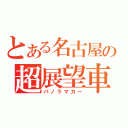 とある名古屋の
超展望車
パノラマカー